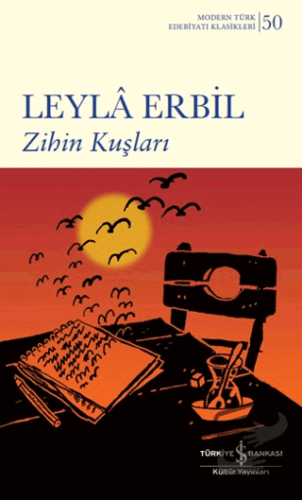 MODERN TÜRK EDEBİYATI KLASİKLERİ | 50

LEYLÂ ERBİL
Zihin Kuşları

TÜRKİYE İŞ BANKASI
Kültür Yayınları